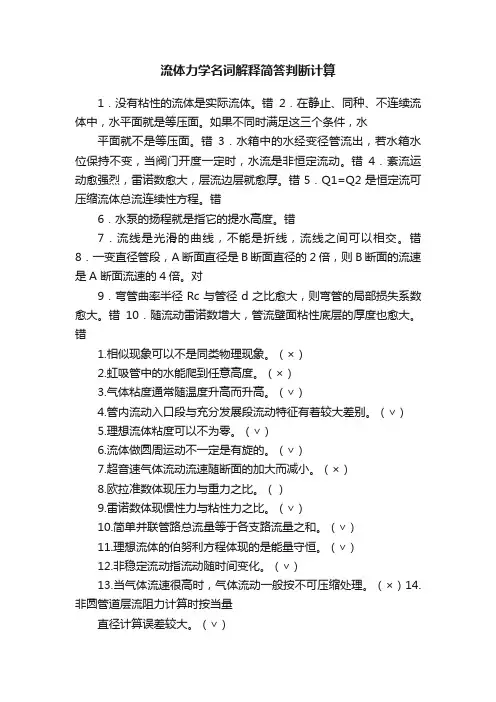 流体力学名词解释简答判断计算

1．没有粘性的流体是实际流体。错 2．在静止、同种、不连续流体中，水平面就是等压面。如果不同时满足这三个条件，水

平面就不是等压面。错 3．水箱中的水经变径管流出，若水箱水位保持不变，当阀门开度一定时，水流是非恒定流动。错 4．紊流运动愈强烈，雷诺数愈大，层流边层就愈厚。错 5．Q1=Q2 是恒定流可压缩流体总流连续性方程。错

6．水泵的扬程就是指它的提水高度。错

7．流线是光滑的曲线，不能是折线，流线之间可以相交。错 8．一变直径管段，A 断面直径是 B 断面直径的 2 倍，则 B 断面的流速是 A 断面流速的 4 倍。对

9．弯管曲率半径 Rc 与管径 d 之比愈大，则弯管的局部损失系数愈大。错 10．随流动雷诺数增大，管流壁面粘性底层的厚度也愈大。错

1.相似现象可以不是同类物理现象。（×）

2.虹吸管中的水能爬到任意高度。（×）

3.气体粘度通常随温度升高而升高。（∨）

4.管内流动入口段与充分发展段流动特征有着较大差别。（∨）

5.理想流体粘度可以不为零。（∨）

6.流体做圆周运动不一定是有旋的。（∨）

7.超音速气体流动流速随断面的加大而减小。（×）

8.欧拉准数体现压力与重力之比。（ ）

9.雷诺数体现惯性力与粘性力之比。（∨）

10.简单并联管路总流量等于各支路流量之和。（∨）

11.理想流体的伯努利方程体现的是能量守恒。（∨）

12.非稳定流动指流动随时间变化。（∨）

13.当气体流速很高时，气体流动一般按不可压缩处理。（×）14.非圆管道层流阻力计算时按当量

直径计算误差较大。（∨）